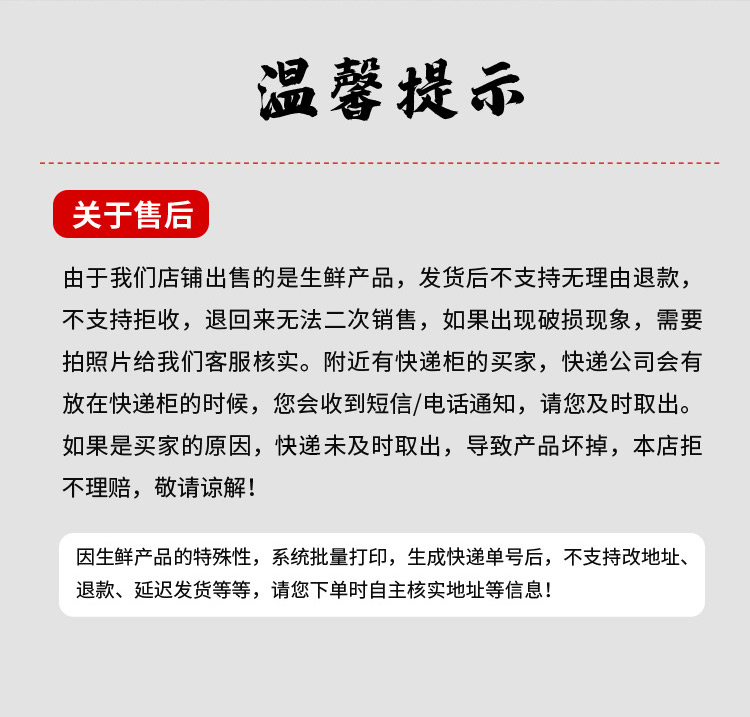 温馨提示

关于售后

由于我们店铺出售的是生鲜产品，发货后不支持无理由退款，不支持拒收，退回来无法二次销售，如果出现破损现象，需要拍照片给我们客服核实。附近有快递柜的买家，快递公司会有放在快递柜的时候，您会收到短信/电话通知，请您及时取出。如果是买家的原因，快递未及时取出，导致产品坏掉，本店拒不理赔，敬请谅解！

因生鲜产品的特殊性，系统批量打印，生成快递单号后，不支持改地址、退款、延迟发货等等，请您下单时自主核实地址等信息！